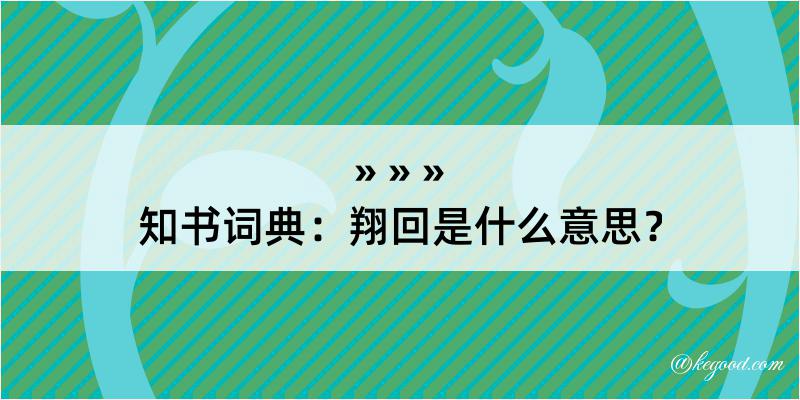 » » »
知书词典：翔回是什么意思？

@kegood.com